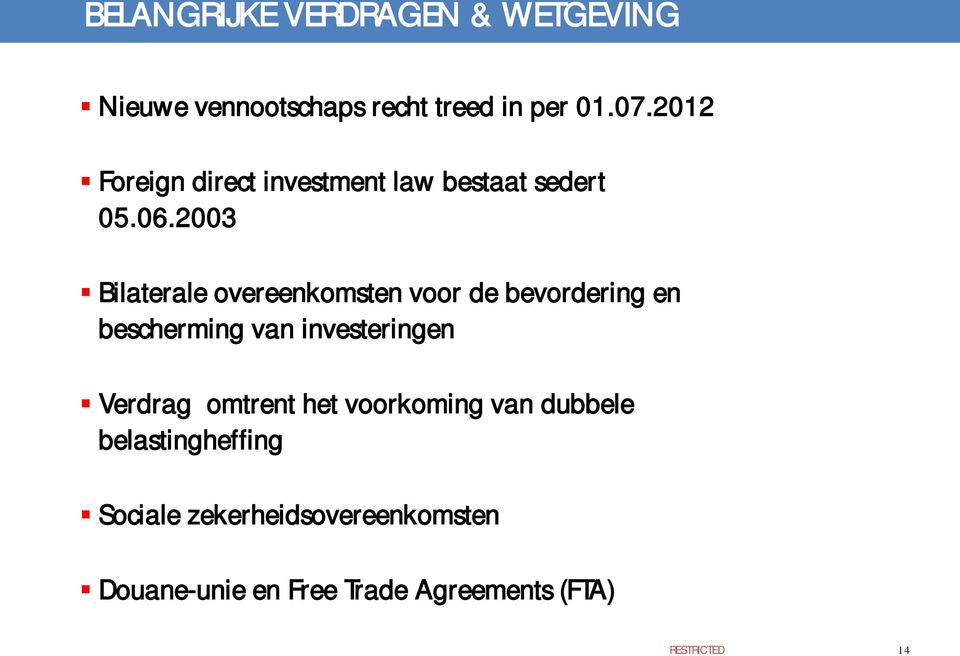 BELANGRIJKE VERDRAGEN & WETGEVING

▪ Nieuwe vennootschaps recht treed in per 01.07.2012

▪ Foreign direct investment law bestaat sedert 05.06.2003

▪ Bilaterale overeenkomsten voor de bevordering en bescherming van investeringen

▪ Verdrag omtrent het voorkoming van dubbele belastingheffing

▪ Sociale zekerheidsovereenkomsten

▪ Douane-unie en Free Trade Agreements (FTA)

RESTRICTED

14